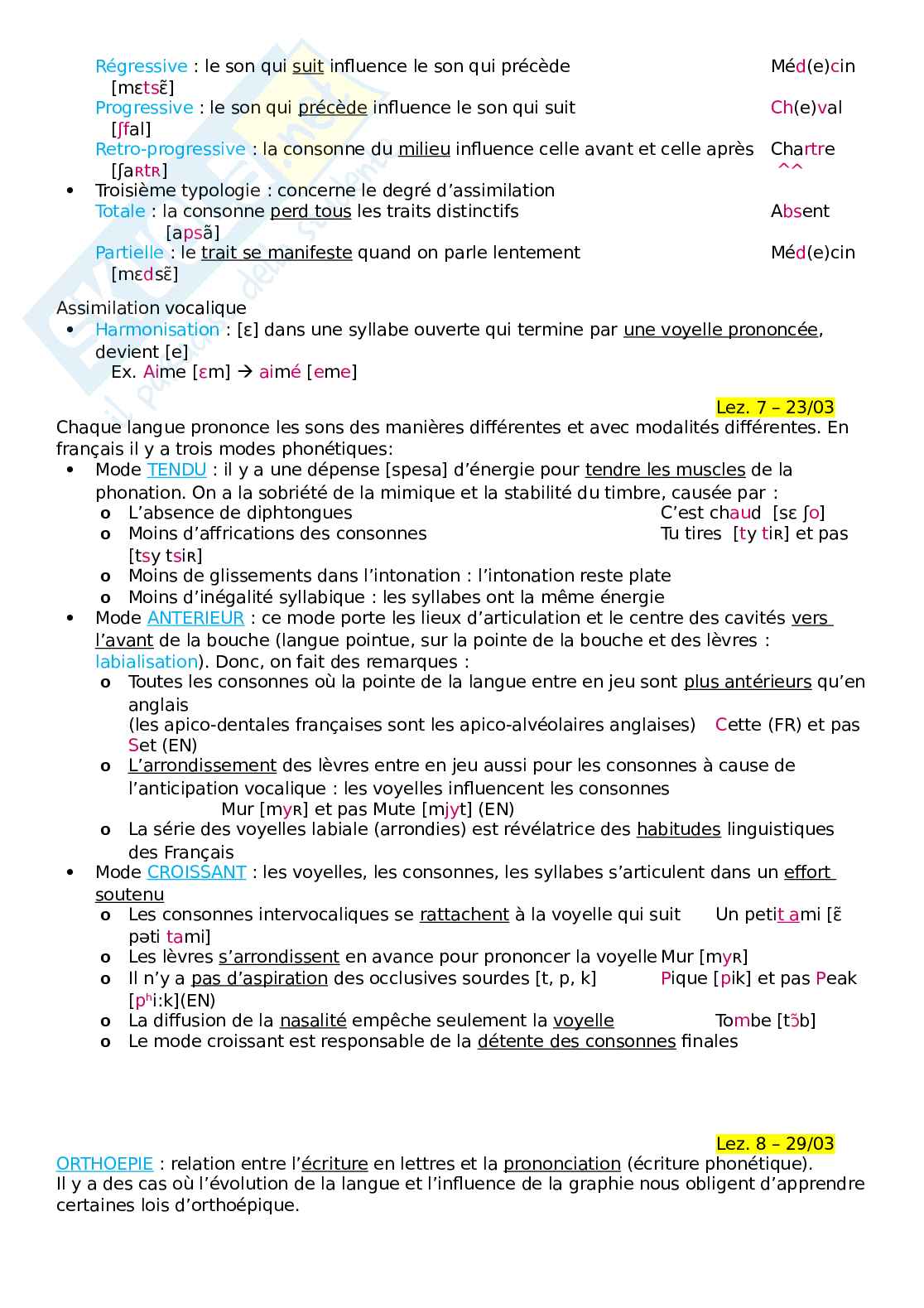 Régressive : le son qui suit influence le son qui précède Méd(e)cin [mɛtsɛ̃]
Progressive : le son qui précède influence le son qui suit Ch(e)val [ʃfal]
Retro-progressive : la consonne du milieu influence celle avant et celle après Chartre [ʃaʀtʀ] ^^

• Troisième typologie : concerne le degré d'assimilation
Totale : la consonne perd tous les traits distinctifs Absent [apsã]
Partielle : le trait se manifeste quand on parle lentement Méd(e)cin [mɛdsɛ̃]

Assimilation vocalique
• Harmonisation : [ɛ] dans une syllabe ouverte qui termine par une voyelle prononcée, devient [e]
Ex. Aime [ɛm] → aimé [eme]

Lez. 7 – 23/03

Chaque langue prononce les sons des manières différentes et avec modalités différentes. En français il y a trois modes phonétiques:
• Mode TENDU : il y a une dépense [spesa] d'énergie pour tendre les muscles de la phonation. On a la sobriété de la mimique et la stabilité du timbre, causée par :
o L'absence de diphtongues C'est chaud [sɛ ʃo]
o Moins d'affrications des consonnes Tu tires [ty tiʀ] et pas [tsy tsiʀ]
o Moins de glissements dans l'intonation : l'intonation reste plate
o Moins d'inégalité syllabique : les syllabes ont la même énergie
• Mode ANTERIEUR : ce mode porte les lieux d'articulation et le centre des cavités vers l'avant de la bouche (langue pointue, sur la pointe de la bouche et des lèvres : labialisation). Donc, on fait des remarques :
o Toutes les consonnes où la pointe de la langue entre en jeu sont plus antérieurs qu'en anglais
(les apico-dentales françaises sont les apico-alvéolaires anglaises) Cette (FR) et pas Set (EN)
o L'arrondissement des lèvres entre en jeu aussi pour les consonnes à cause de l'anticipation vocalique : les voyelles influencent les consonnes
Mur [myʀ] et pas Mute [mjyt] (EN)
o La série des voyelles labiale (arrondies) est révélatrice des habitudes linguistiques des Français
• Mode CROISSANT : les voyelles, les consonnes, les syllabes s'articulent dans un effort soutenu
o Les consonnes intervocaliques se rattachent à la voyelle qui suit Un petit ami [ɛ̃ pəti tami]
o Les lèvres s'arrondissent en avance pour prononcer la voyelle Mur [myʀ]
o Il n'y a pas d'aspiration des occlusives sourdes [t, p, k] Pique [pik] et pas Peak [pʰi:k](EN)
o La diffusion de la nasalité empêche seulement la voyelle Tombe [tɔ̃b]
o Le mode croissant est responsable de la détente des consonnes finales

Lez. 8 – 29/03

ORTHOEPIE : relation entre l'écriture en lettres et la prononciation (écriture phonétique).
Il y a des cas où l'évolution de la langue et l'influence de la graphie nous obligent d'apprendre certaines lois d'orthoépique.